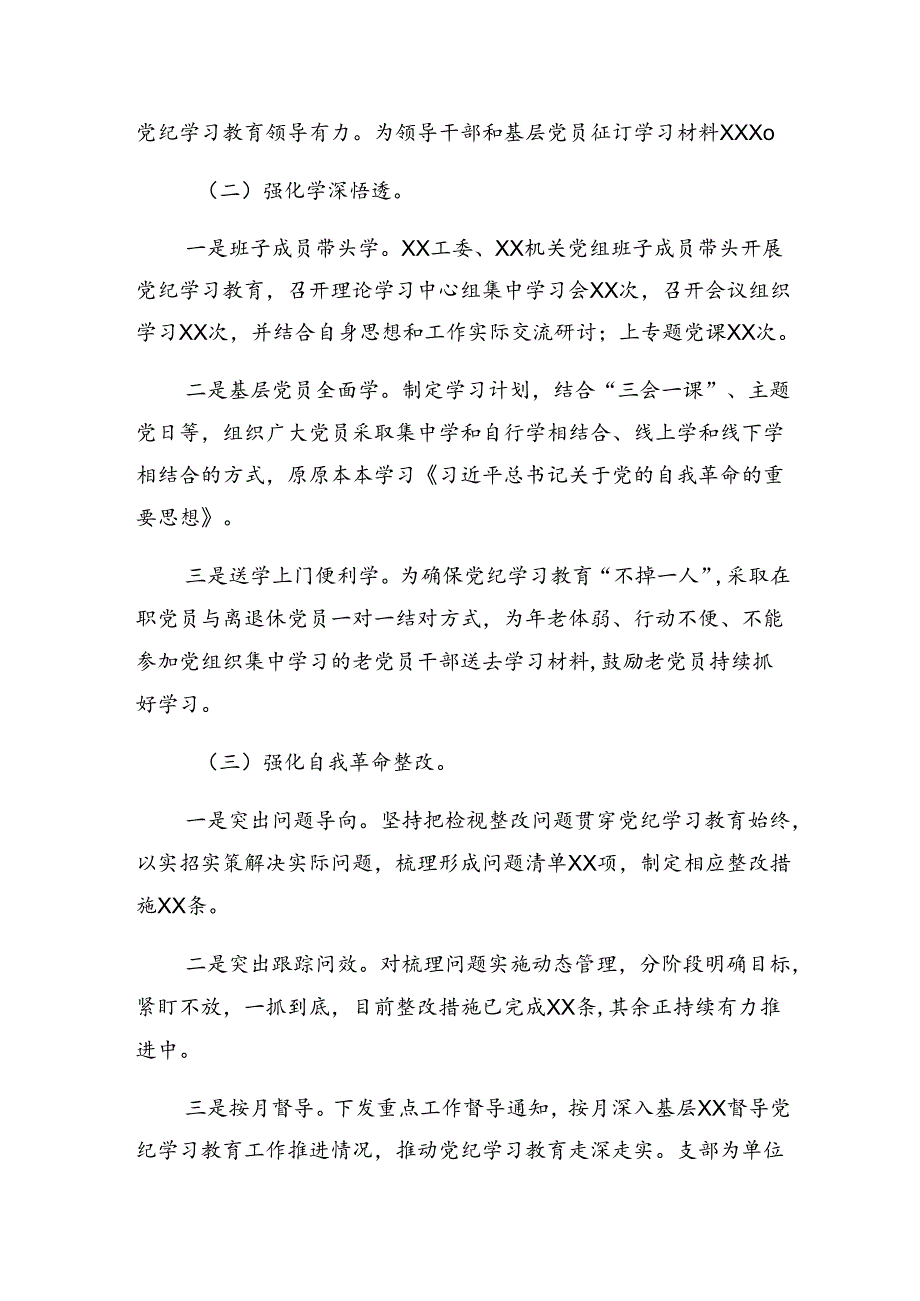 党纪学习教育领导有力。为领导干部和基层党员征订学习材料XXXo

（二）强化学深悟透。

一是班子成员带头学。XX工委、XX机关党组班子成员带头开展党纪学习教育，召开理论学习中心组集中学习会XX次，召开会议组织学习XX次，并结合自身思想和工作实际交流研讨；上专题党课XX次。

二是基层党员全面学。制定学习计划，结合“三会一课”、主题党日等，组织广大党员采取集中学和自行学相结合、线上学和线下学相结合的方式，原原本本学习《习近平总书记关于党的自我革命的重要思想》。

三是送学上门便利学。为确保党纪学习教育“不掉一人”，采取在职党员与离退休党员一对一结对方式，为年老体弱、行动不便、不能参加党组织集中学习的老党员干部送去学习材料，鼓励老党员持续抓好学习。

（三）强化自我革命整改。

一是突出问题导向。坚持把检视整改问题贯穿党纪学习教育始终，以实招实策解决实际问题，梳理形成问题清单XX项，制定相应整改措施XX条。

二是突出跟踪问效。对梳理问题实施动态管理，分阶段明确目标，紧盯不放，一抓到底，目前整改措施已完成XX条，其余正持续有力推进中。

三是按月督导。下发重点工作督导通知，按月深入基层XX督导党纪学习教育工作推进情况，推动党纪学习教育走深走实。支部为单位